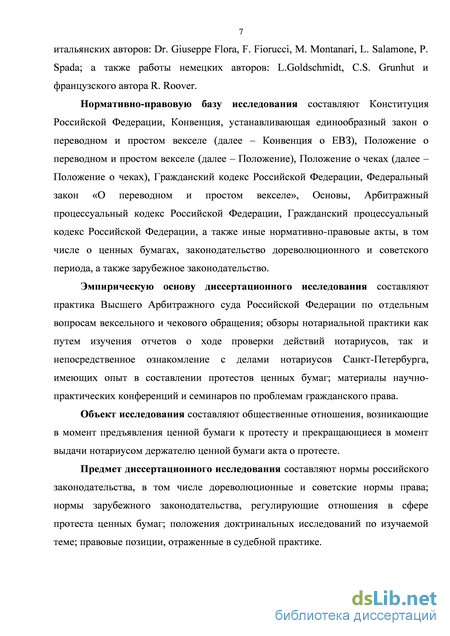 7

итальянских авторов: Dr. Giuseppe Flora, F. Fiorucci, M. Montanari, L. Salamone, P. Spada; а также работы немецких авторов: L.Goldschmidt, C.S. Grunhut и французского автора R. Roover.

Нормативно-правовую базу исследования составляют Конституция Российской Федерации, Конвенция, устанавливающая единообразный закон о переводном и простом векселе (далее – Конвенция о ЕВЗ), Положение о переводном и простом векселе (далее – Положение), Положение о чеках (далее – Положение о чеках), Гражданский кодекс Российской Федерации, Федеральный закон «О переводном и простом векселе», Основы, Арбитражный процессуальный кодекс Российской Федерации, Гражданский процессуальный кодекс Российской Федерации, а также иные нормативно-правовые акты, в том числе о ценных бумагах, законодательство дореволюционного и советского периода, а также зарубежное законодательство.

Эмпирическую основу диссертационного исследования составляют практика Высшего Арбитражного суда Российской Федерации по отдельным вопросам вексельного и чекового обращения; обзоры нотариальной практики как путем изучения отчетов о ходе проверки действий нотариусов, так и непосредственное ознакомление с делами нотариусов Санкт-Петербурга, имеющих опыт в составлении протестов ценных бумаг; материалы научно-практических конференций и семинаров по проблемам гражданского права.

Объект исследования составляют общественные отношения, возникающие в момент предъявления ценной бумаги к протесту и прекращающиеся в момент выдачи нотариусом держателю ценной бумаги акта о протесте.

Предмет диссертационного исследования составляют нормы российского законодательства, в том числе дореволюционные и советские нормы права; нормы зарубежного законодательства, регулирующие отношения в сфере протеста ценных бумаг; положения доктринальных исследований по изучаемой теме; правовые позиции, отраженные в судебной практике.

dsLib.net
библиотека диссертаций